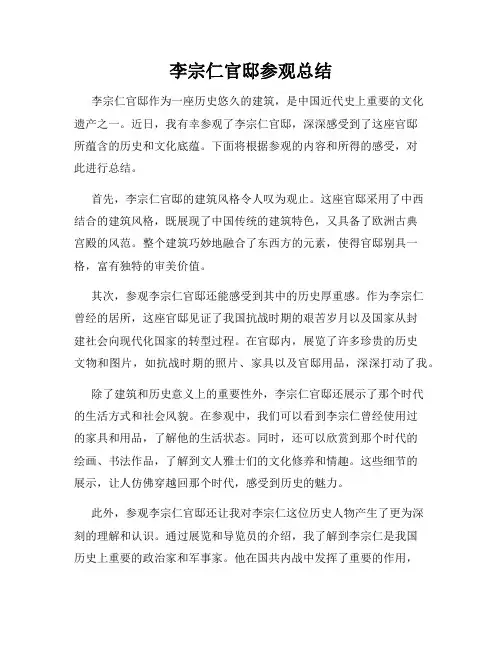 李宗仁官邸参观总结

李宗仁官邸作为一座历史悠久的建筑，是中国近代史上重要的文化遗产之一。近日，我有幸参观了李宗仁官邸，深深感受到了这座官邸所蕴含的历史和文化底蕴。下面将根据参观的内容和所得的感受，对此进行总结。

首先，李宗仁官邸的建筑风格令人叹为观止。这座官邸采用了中西结合的建筑风格，既展现了中国传统的建筑特色，又具备了欧洲古典宫殿的风范。整个建筑巧妙地融合了东西方的元素，使得官邸别具一格，富有独特的审美价值。

其次，参观李宗仁官邸还能感受到其中的历史厚重感。作为李宗仁曾经的居所，这座官邸见证了我国抗战时期的艰苦岁月以及国家从封建社会向现代化国家的转型过程。在官邸内，展览了许多珍贵的历史文物和图片，如抗战时期的照片、家具以及官邸用品，深深打动了我。

除了建筑和历史意义上的重要性外，李宗仁官邸还展示了那个时代的生活方式和社会风貌。在参观中，我们可以看到李宗仁曾经使用过的家具和用品，了解他的生活状态。同时，还可以欣赏到那个时代的绘画、书法作品，了解到文人雅士们的文化修养和情趣。这些细节的展示，让人仿佛穿越回那个时代，感受到历史的魅力。

此外，参观李宗仁官邸还让我对李宗仁这位历史人物产生了更为深刻的理解和认识。通过展览和导览员的介绍，我了解到李宗仁是我国历史上重要的政治家和军事家。他在国共内战中发挥了重要的作用，